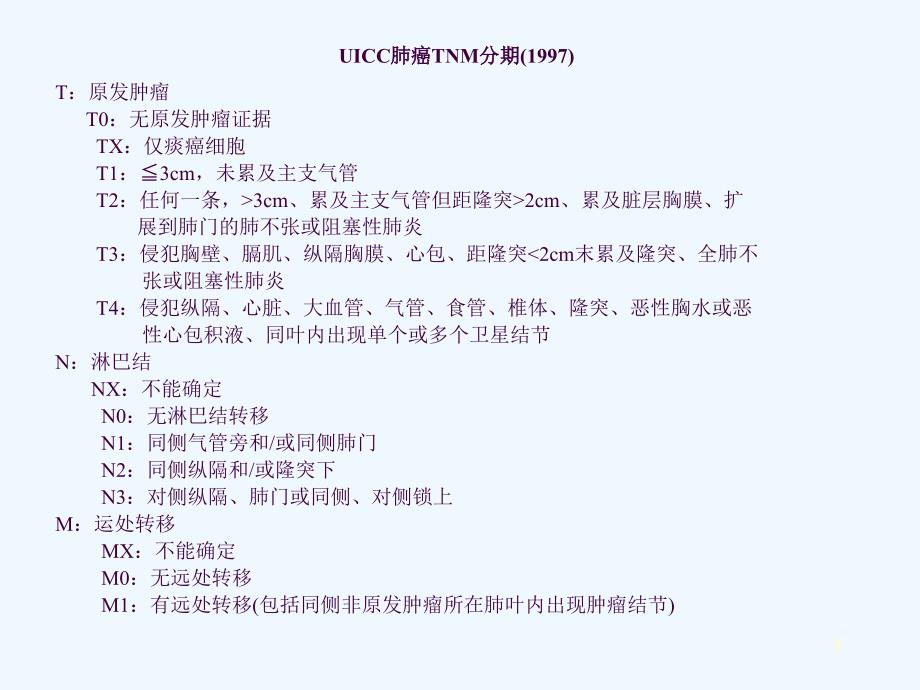 UICC肺癌TNM分期(1997)

T：原发肿瘤

T0：无原发肿瘤证据

TX：仅痰癌细胞

T1：≦3cm，未累及主支气管

T2：任何一条，>3cm、累及主支气管但距隆突>2cm、累及脏层胸膜、扩展到肺门的肺不张或阻塞性肺炎

T3：侵犯胸壁、膈肌、纵隔胸膜、心包、距隆突<2cm未累及隆突、全肺不张或阻塞性肺炎

T4：侵犯纵隔、心脏、大血管、气管、食管、椎体、隆突、恶性胸水或恶性心包积液、同叶内出现单个或多个卫星结节

N：淋巴结

NX：不能确定

N0：无淋巴结转移

N1：同侧气管旁和/或同侧肺门

N2：同侧纵隔和/或隆突下

N3：对侧纵隔、肺门或同侧、对侧锁上

M：运处转移

MX：不能确定

M0：无远处转移

M1：有远处转移(包括同侧非原发肿瘤所在肺叶内出现肿瘤结节)